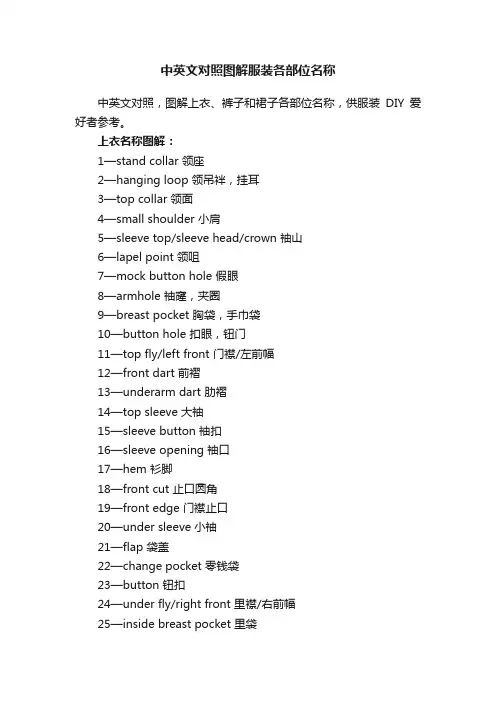 中英文对照图解服装各部位名称

中英文对照，图解上衣、裤子和裙子各部位名称，供服装 DIY 爱好者参考。

上衣名称图解：

1—stand collar 领座

2—hanging loop 领吊袢，挂耳

3—top collar 领面

4—small shoulder 小肩

5—sleeve top/sleeve head/crown 袖山

6—lapel point 领咀

7—mock button hole 假眼

8—armhole 袖窿，夹圈

9—breast pocket 胸袋，手巾袋

10—button hole 扣眼，钮门

11—top fly/left front 门襟/左前幅

12—front dart 前褶

13—underarm dart 肋褶

14—top sleeve 大袖

15—sleeve button 袖扣

16—sleeve opening 袖口

17—hem 衫脚

18—front cut 止口圆角

19—front edge 门襟止口

20—under sleeve 小袖

21—flap 袋盖

22—change pocket 零钱袋

23—button 钮扣

24—under fly/right front 里襟/右前幅

25—inside breast pocket 里袋